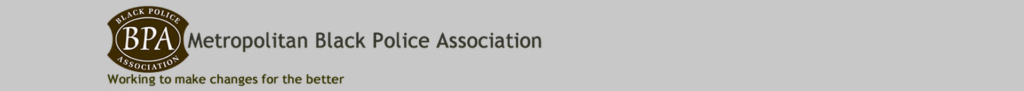 BLACK POLICE
BPA
ASSOCIATION
Metropolitan Black Police Association
Working to make changes for the better